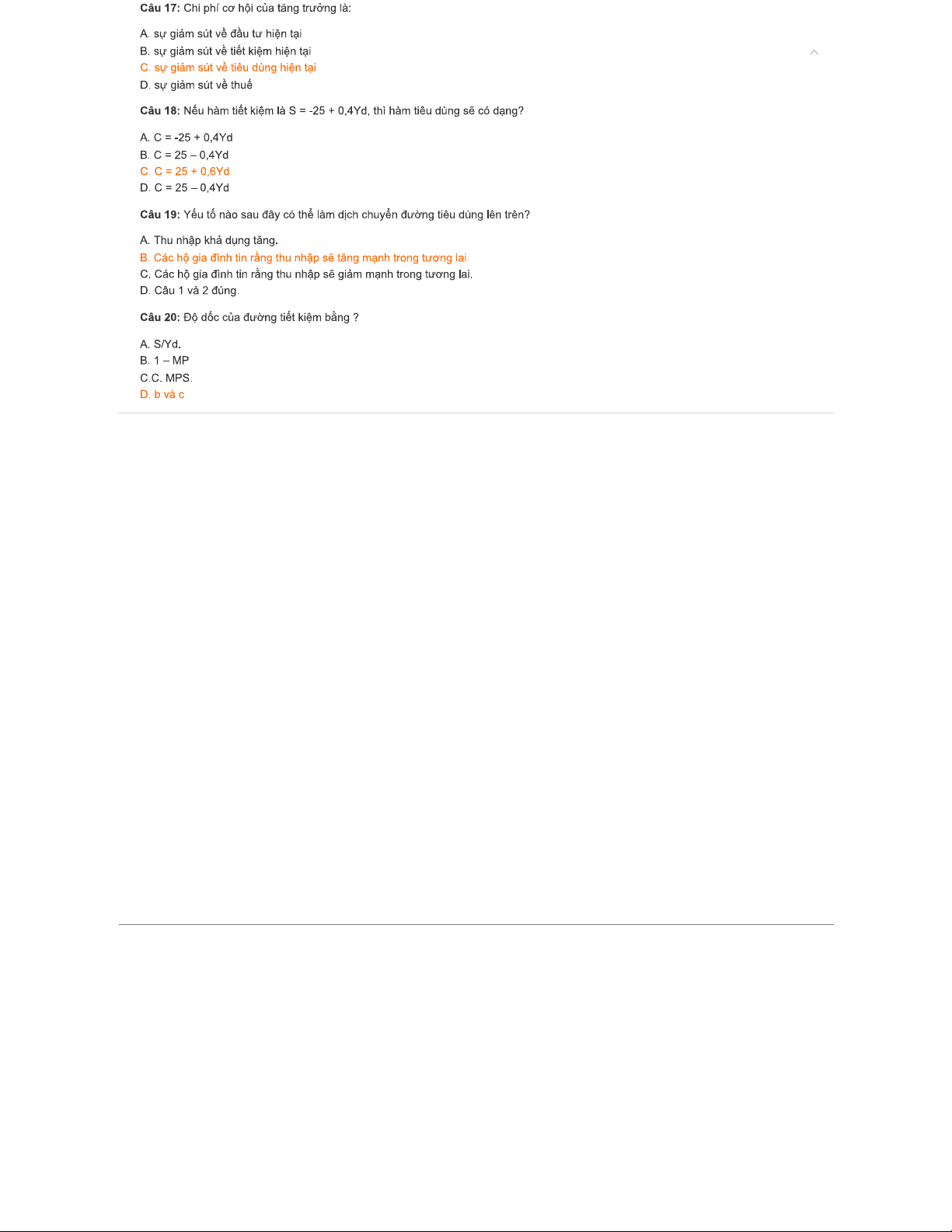 **Câu 17:** Chi phí cơ hội của tăng trưởng là:

A. sự giảm sút về đầu tư hiện tại
B. sự giảm sút về tiết kiệm hiện tại
C. sự giảm sút về tiêu dùng hiện tại
D. sự giảm sút về thuế

**Câu 18:** Nếu hàm tiết kiệm là S = -25 + 0,4Yd, thì hàm tiêu dùng sẽ có dạng?

A. C = -25 + 0,4Yd
B. C = 25 – 0,4Yd
C. C = 25 + 0,6Yd
D. C = 25 – 0,4Yd

**Câu 19:** Yếu tố nào sau đây có thể làm dịch chuyển đường tiêu dùng lên trên?

A. Thu nhập khả dụng tăng.
B. Các hộ gia đình tin rằng thu nhập sẽ tăng mạnh trong tương lai.
C. Các hộ gia đình tin rằng thu nhập sẽ giảm mạnh trong tương lai.
D. Câu 1 và 2 đúng.

**Câu 20:** Độ dốc của đường tiết kiệm bằng ?

A. S/Yd.
B. 1 – MP
C.C. MPS.
D. b và c